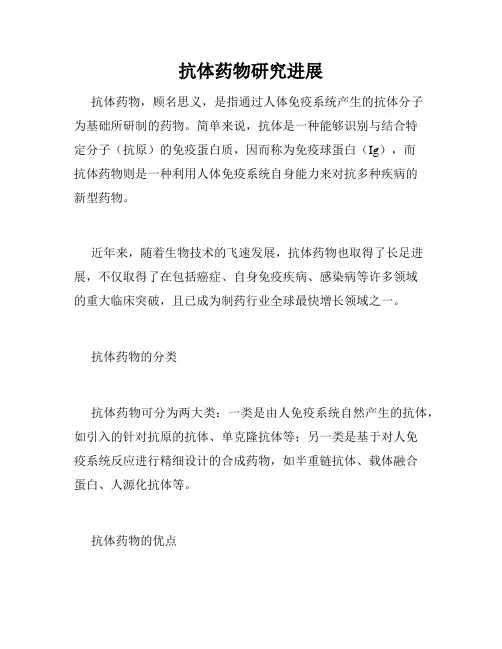 抗体药物研究进展

抗体药物，顾名思义，是指通过人体免疫系统产生的抗体分子为基础所研制的药物。简单来说，抗体是一种能够识别与结合特定分子（抗原）的免疫蛋白质，因而称为免疫球蛋白（Ig），而抗体药物则是一种利用人体免疫系统自身能力来对抗多种疾病的新型药物。

近年来，随着生物技术的飞速发展，抗体药物也取得了长足进展，不仅取得了在包括癌症、自身免疫疾病、感染病等许多领域的重大临床突破，且已成为制药行业全球最快增长领域之一。

抗体药物的分类

抗体药物可分为两大类：一类是由人免疫系统自然产生的抗体，如引入的针对抗原的抗体、单克隆抗体等；另一类是基于对人免疫系统反应进行精细设计的合成药物，如半重链抗体、载体融合蛋白、人源化抗体等。

抗体药物的优点